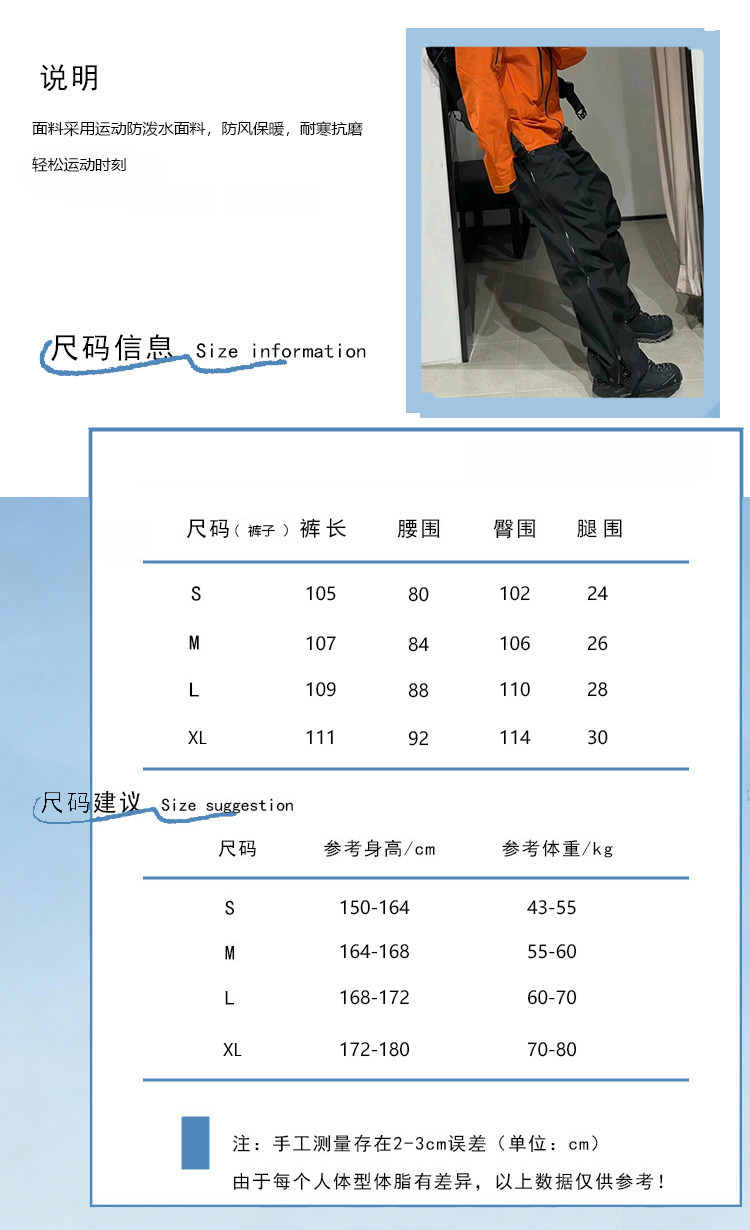 说明

面料采用运动防泼水面料，防风保暖，耐寒抗磨

轻松运动时刻

尺码信息 Size information

| 尺码（裤子） | 裤长 | 腰围 | 臀围 | 腿围 |
|---|---|---|---|---|
| S | 105 | 80 | 102 | 24 |
| M | 107 | 84 | 106 | 26 |
| L | 109 | 88 | 110 | 28 |
| XL | 111 | 92 | 114 | 30 |

尺码建议 Size suggestion

| 尺码 | 参考身高/cm | 参考体重/kg |
|---|---|---|
| S | 150-164 | 43-55 |
| M | 164-168 | 55-60 |
| L | 168-172 | 60-70 |
| XL | 172-180 | 70-80 |

注：手工测量存在2-3cm误差（单位：cm）

由于每个人体型体脂有差异，以上数据仅供参考！